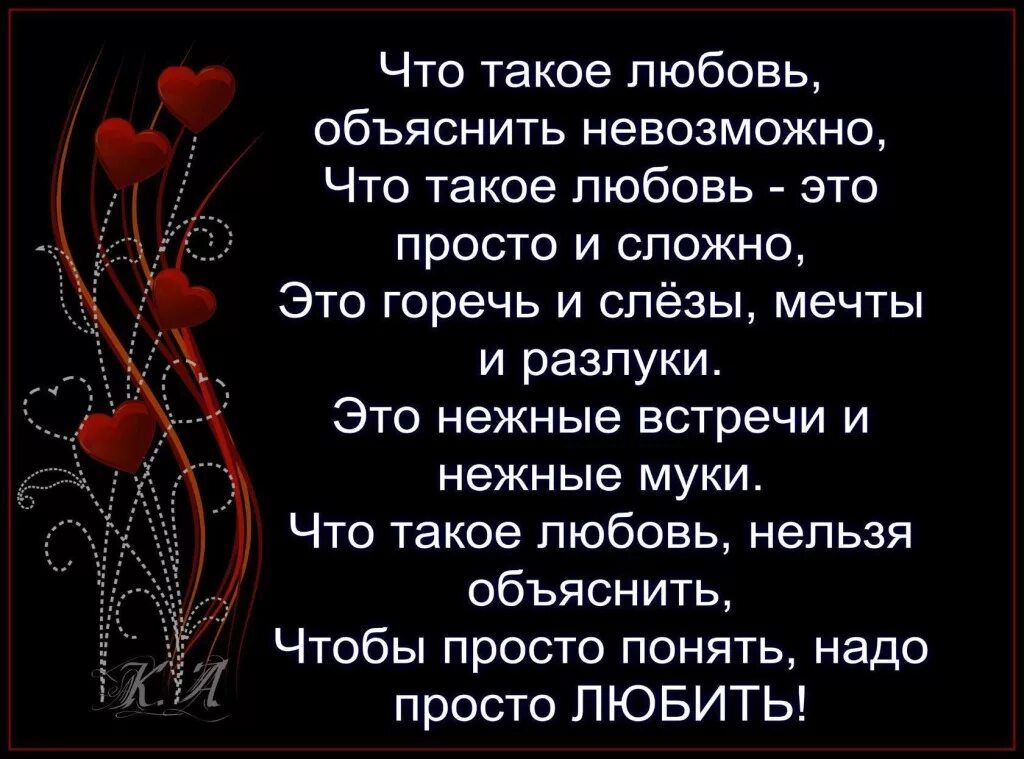 Что такое любовь, объяснить невозможно,
Что такое любовь - это просто и сложно,
Это горечь и слёзы, мечты и разлуки.
Это нежные встречи и нежные муки.
Что такое любовь, нельзя объяснить,
Чтобы просто понять, надо просто ЛЮБИТЬ!

К.А